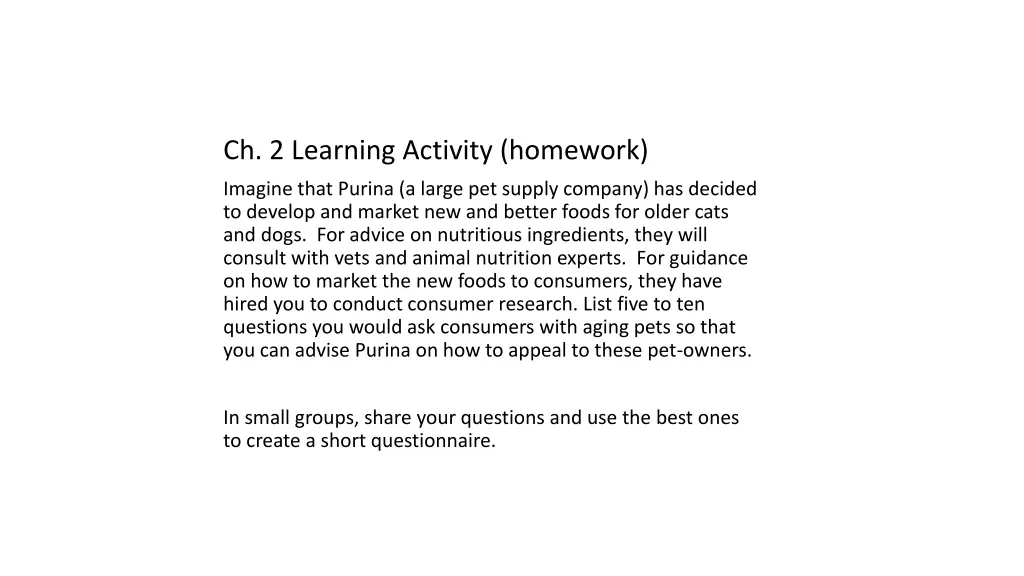 Ch. 2 Learning Activity (homework)

Imagine that Purina (a large pet supply company) has decided to develop and market new and better foods for older cats and dogs. For advice on nutritious ingredients, they will consult with vets and animal nutrition experts. For guidance on how to market the new foods to consumers, they have hired you to conduct consumer research. List five to ten questions you would ask consumers with aging pets so that you can advise Purina on how to appeal to these pet-owners.

In small groups, share your questions and use the best ones to create a short questionnaire.